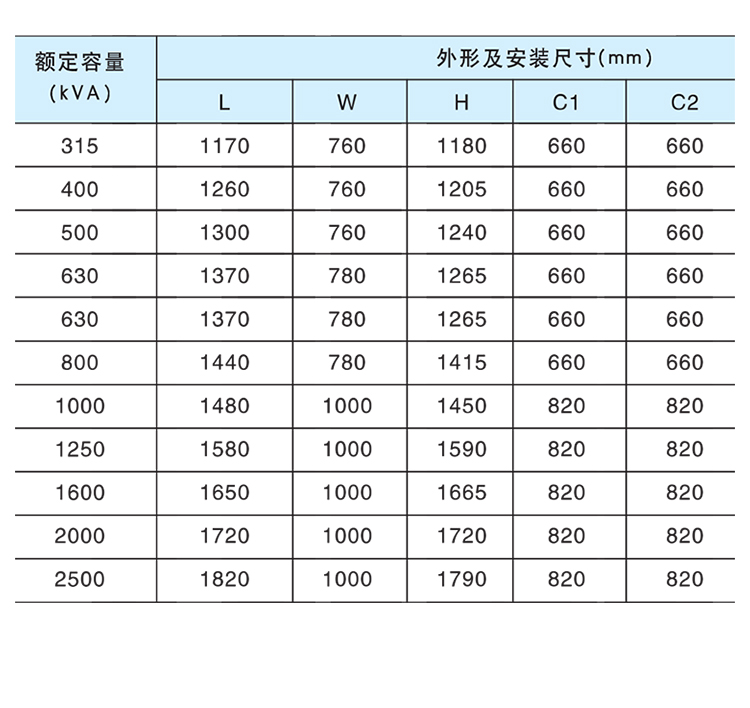 | 额定容量(kVA) | 外形及安装尺寸(mm) | | | | |
|---|---|---|---|---|---|
| | L | W | H | C1 | C2 |
| 315 | 1170 | 760 | 1180 | 660 | 660 |
| 400 | 1260 | 760 | 1205 | 660 | 660 |
| 500 | 1300 | 760 | 1240 | 660 | 660 |
| 630 | 1370 | 780 | 1265 | 660 | 660 |
| 630 | 1370 | 780 | 1265 | 660 | 660 |
| 800 | 1440 | 780 | 1415 | 660 | 660 |
| 1000 | 1480 | 1000 | 1450 | 820 | 820 |
| 1250 | 1580 | 1000 | 1590 | 820 | 820 |
| 1600 | 1650 | 1000 | 1665 | 820 | 820 |
| 2000 | 1720 | 1000 | 1720 | 820 | 820 |
| 2500 | 1820 | 1000 | 1790 | 820 | 820 |